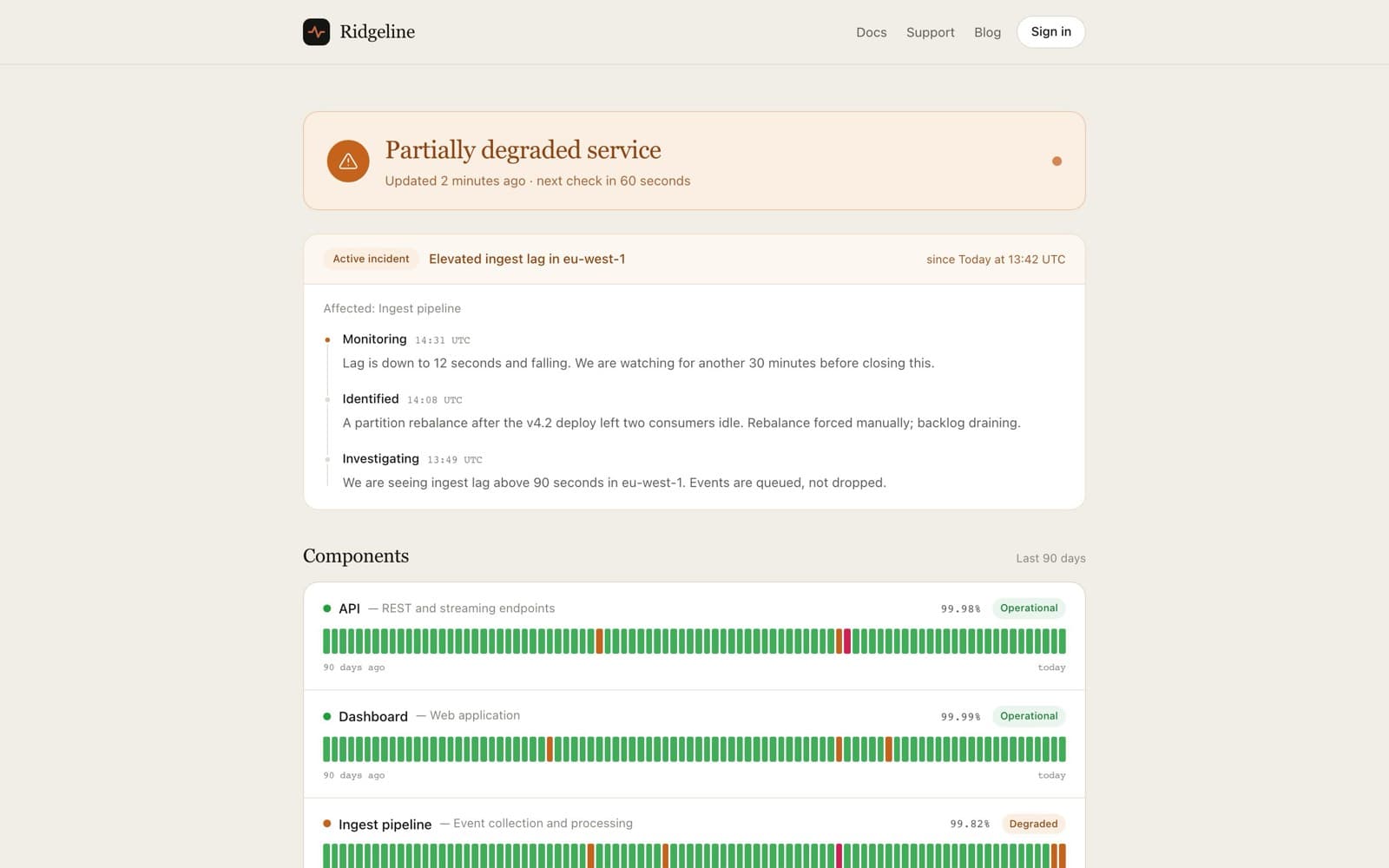 Ridgeline

Docs Support Blog Sign in

Partially degraded service

Updated 2 minutes ago · next check in 60 seconds

Active incident Elevated ingest lag in eu-west-1 since Today at 13:42 UTC

Affected: Ingest pipeline

Monitoring 14:31 UTC
Lag is down to 12 seconds and falling. We are watching for another 30 minutes before closing this.

Identified 14:08 UTC
A partition rebalance after the v4.2 deploy left two consumers idle. Rebalance forced manually; backlog draining.

Investigating 13:49 UTC
We are seeing ingest lag above 90 seconds in eu-west-1. Events are queued, not dropped.

Components

Last 90 days

API — REST and streaming endpoints 99.98% Operational

90 days ago today

Dashboard — Web application 99.99% Operational

90 days ago today

Ingest pipeline — Event collection and processing 99.82% Degraded